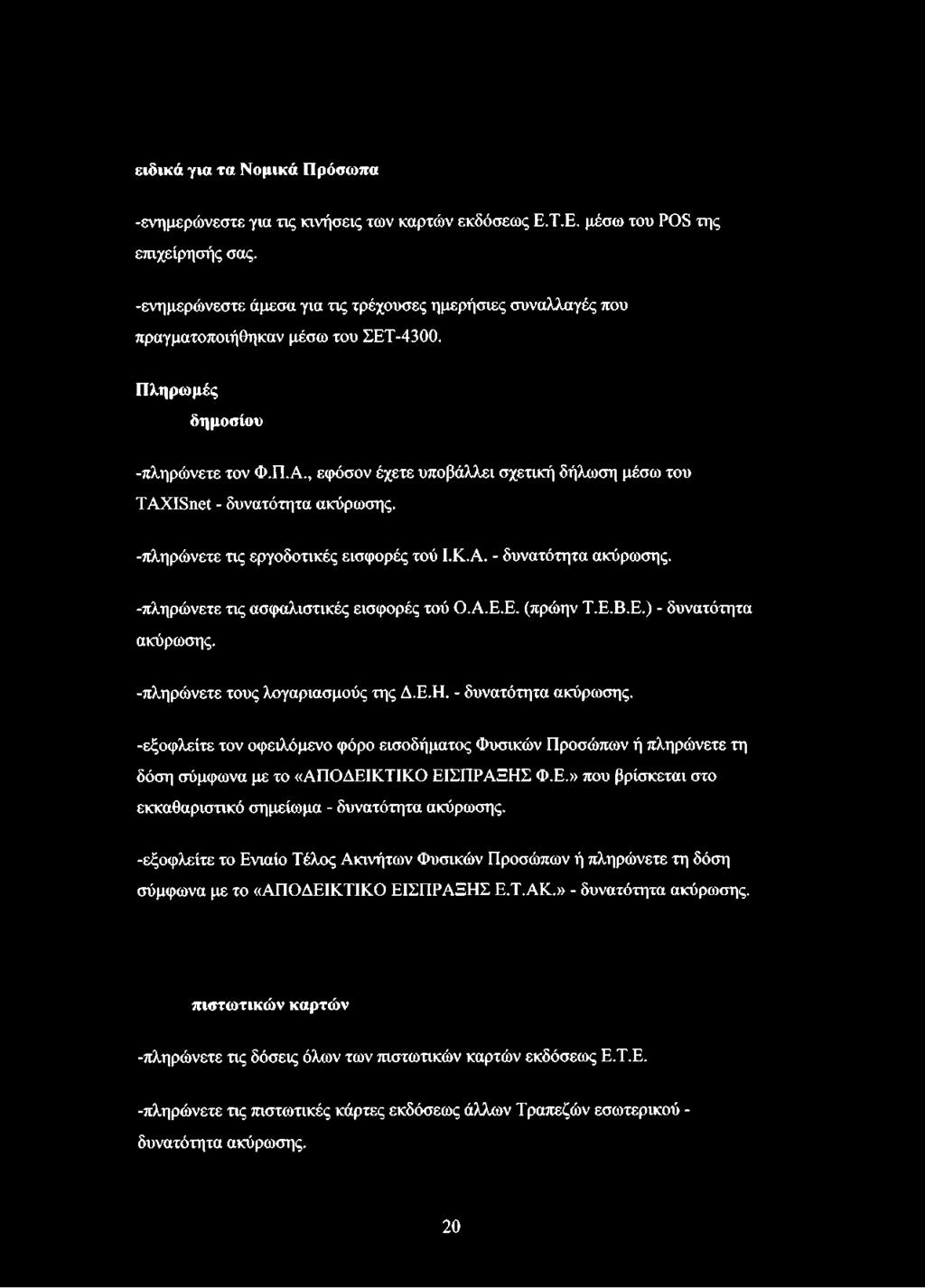 ειδικά για τα Νομικά Πρόσωπα

-ενημερώνεστε για τις κινήσεις των καρτών εκδόσεως Ε.Τ.Ε. μέσω του POS της επιχείρησής σας.

-ενημερώνεστε άμεσα για τις τρέχουσες ημερήσιες συναλλαγές που πραγματοποιήθηκαν μέσω του ΣΕΤ-4300.

Πληρωμές

δημοσίου

-πληρώνετε τον Φ.Π.Α., εφόσον έχετε υποβάλλει σχετική δήλωση μέσω του TAXISnet - δυνατότητα ακύρωσης.

-πληρώνετε τις εργοδοτικές εισφορές τού Ι.Κ.Α. - δυνατότητα ακύρωσης.

-πληρώνετε τις ασφαλιστικές εισφορές τού Ο.Α.Ε.Ε. (πρώην Τ.Ε.Β.Ε.) - δυνατότητα ακύρωσης.

-πληρώνετε τους λογαριασμούς της Δ.Ε.Η. - δυνατότητα ακύρωσης.

-εξοφλείτε τον οφειλόμενο φόρο εισοδήματος Φυσικών Προσώπων ή πληρώνετε τη δόση σύμφωνα με το «ΑΠΟΔΕΙΚΤΙΚΟ ΕΙΣΠΡΑΞΗΣ Φ.Ε.» που βρίσκεται στο εκκαθαριστικό σημείωμα - δυνατότητα ακύρωσης.

-εξοφλείτε το Ενιαίο Τέλος Ακινήτων Φυσικών Προσώπων ή πληρώνετε τη δόση σύμφωνα με το «ΑΠΟΔΕΙΚΤΙΚΟ ΕΙΣΠΡΑΞΗΣ Ε.Τ.ΑΚ.» - δυνατότητα ακύρωσης.

πιστωτικών καρτών

-πληρώνετε τις δόσεις όλων των πιστωτικών καρτών εκδόσεως Ε.Τ.Ε.

-πληρώνετε τις πιστωτικές κάρτες εκδόσεως άλλων Τραπεζών εσωτερικού - δυνατότητα ακύρωσης.

20